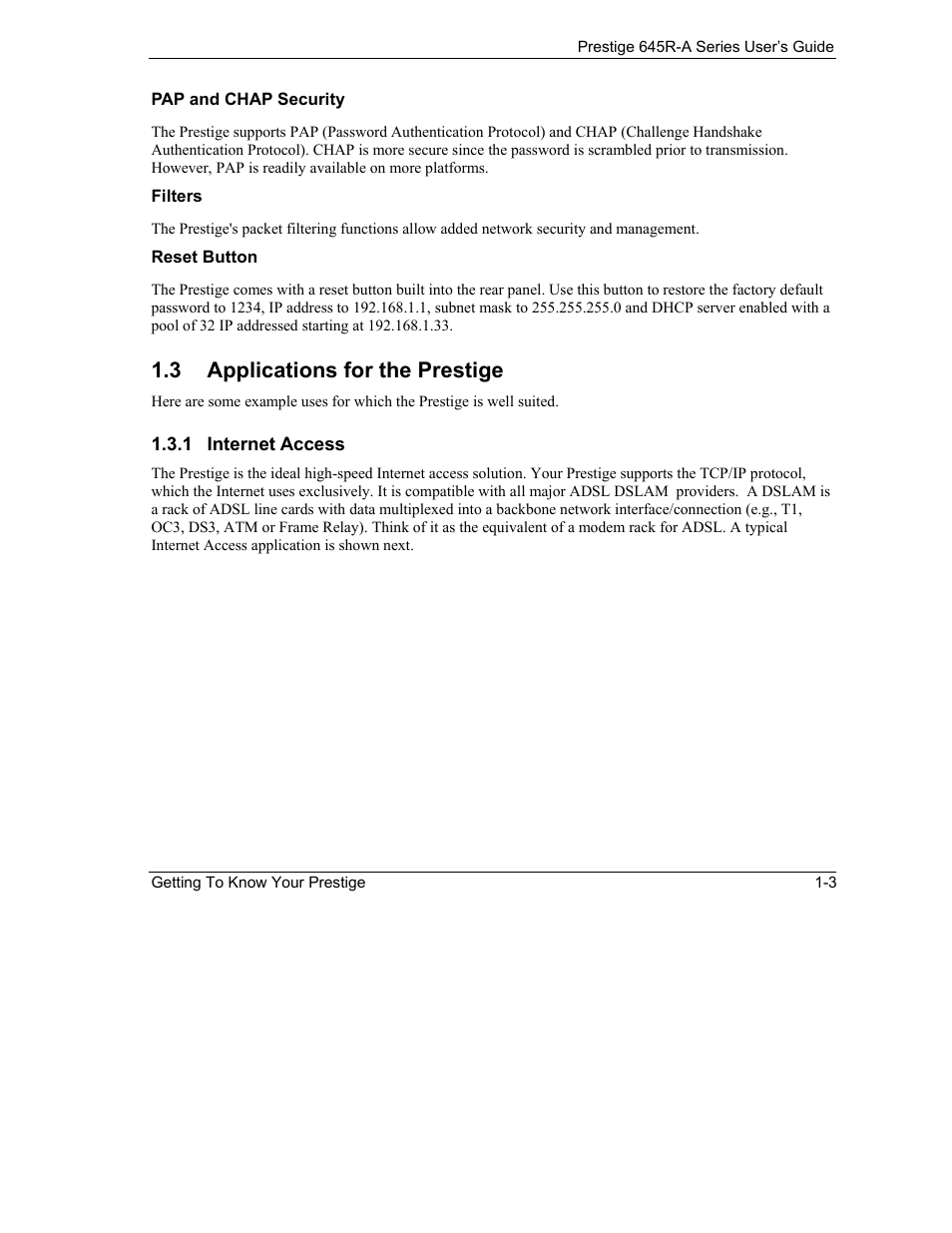 Prestige 645R-A Series User's Guide

PAP and CHAP Security

The Prestige supports PAP (Password Authentication Protocol) and CHAP (Challenge Handshake Authentication Protocol). CHAP is more secure since the password is scrambled prior to transmission. However, PAP is readily available on more platforms.

Filters

The Prestige's packet filtering functions allow added network security and management.

Reset Button

The Prestige comes with a reset button built into the rear panel. Use this button to restore the factory default password to 1234, IP address to 192.168.1.1, subnet mask to 255.255.255.0 and DHCP server enabled with a pool of 32 IP addressed starting at 192.168.1.33.

1.3 Applications for the Prestige

Here are some example uses for which the Prestige is well suited.

1.3.1 Internet Access

The Prestige is the ideal high-speed Internet access solution. Your Prestige supports the TCP/IP protocol, which the Internet uses exclusively. It is compatible with all major ADSL DSLAM providers. A DSLAM is a rack of ADSL line cards with data multiplexed into a backbone network interface/connection (e.g., T1, OC3, DS3, ATM or Frame Relay). Think of it as the equivalent of a modem rack for ADSL. A typical Internet Access application is shown next.

Getting To Know Your Prestige 1-3